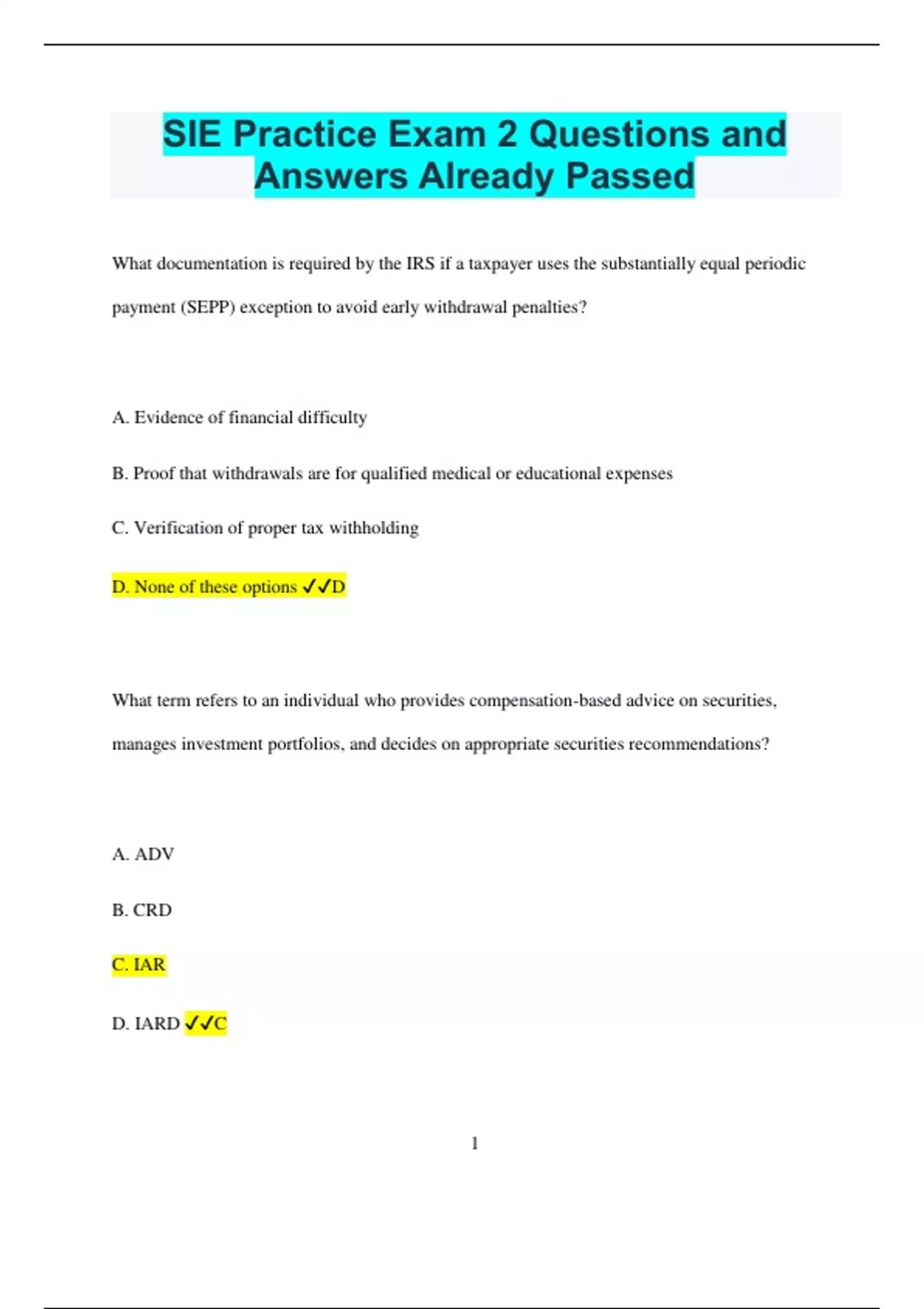 SIE Practice Exam 2 Questions and Answers Already Passed

What documentation is required by the IRS if a taxpayer uses the substantially equal periodic payment (SEPP) exception to avoid early withdrawal penalties?

A. Evidence of financial difficulty

B. Proof that withdrawals are for qualified medical or educational expenses

C. Verification of proper tax withholding

D. None of these options ✓✓D

What term refers to an individual who provides compensation-based advice on securities, manages investment portfolios, and decides on appropriate securities recommendations?

A. ADV

B. CRD

C. IAR

D. IARD ✓✓C

1